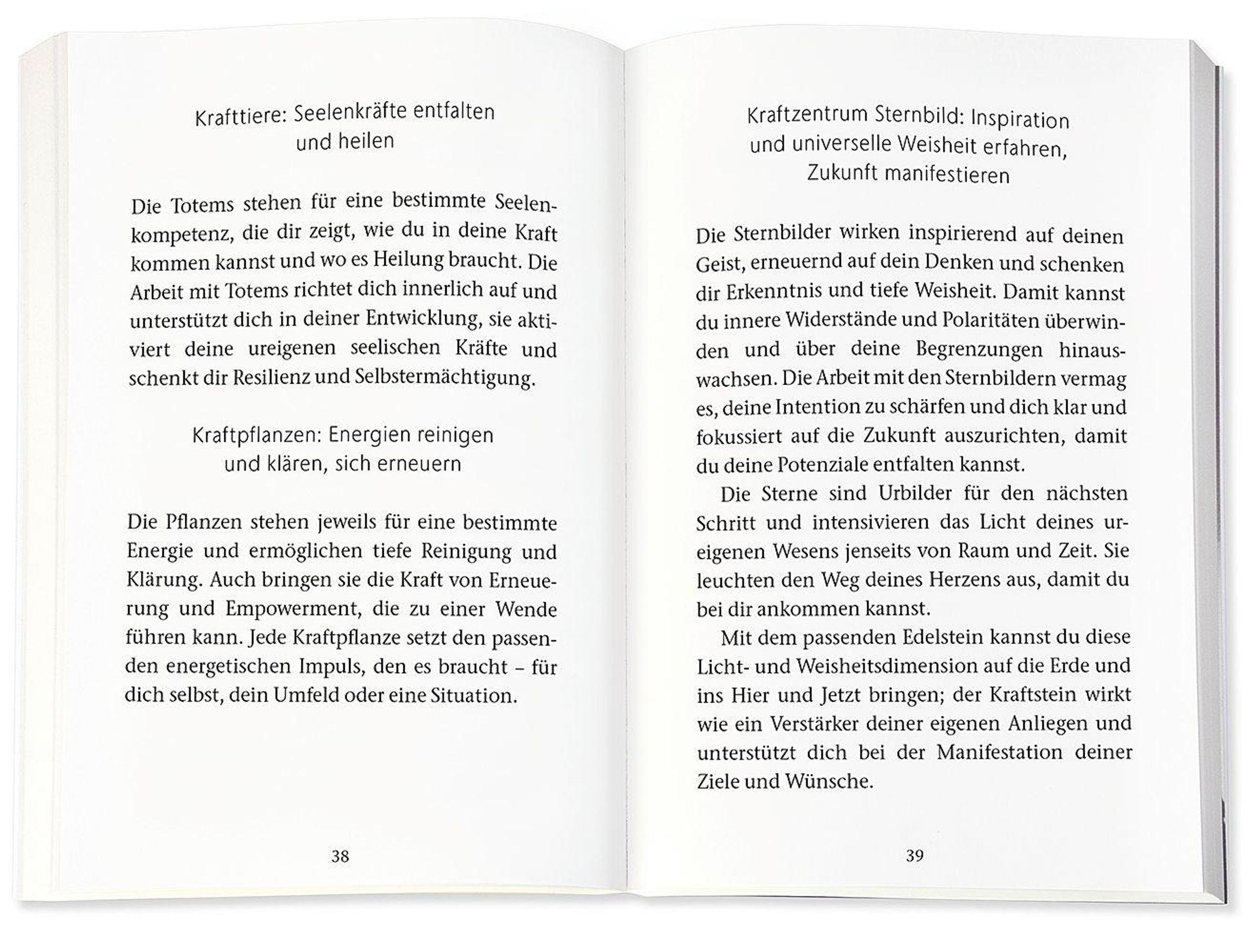 Krafttiere: Seelenkräfte entfalten und heilen

Die Totems stehen für eine bestimmte Seelenkompetenz, die dir zeigt, wie du in deine Kraft kommen kannst und wo es Heilung braucht. Die Arbeit mit Totems richtet dich innerlich auf und unterstützt dich in deiner Entwicklung, sie aktiviert deine ureigenen seelischen Kräfte und schenkt dir Resilienz und Selbstermächtigung.

Kraftpflanzen: Energien reinigen und klären, sich erneuern

Die Pflanzen stehen jeweils für eine bestimmte Energie und ermöglichen tiefe Reinigung und Klärung. Auch bringen sie die Kraft von Erneuerung und Empowerment, die zu einer Wende führen kann. Jede Kraftpflanze setzt den passenden energetischen Impuls, den es braucht – für dich selbst, dein Umfeld oder eine Situation.

38

Kraftzentrum Sternbild: Inspiration und universelle Weisheit erfahren, Zukunft manifestieren

Die Sternbilder wirken inspirierend auf deinen Geist, erneuernd auf dein Denken und schenken dir Erkenntnis und tiefe Weisheit. Damit kannst du innere Widerstände und Polaritäten überwinden und über deine Begrenzungen hinauswachsen. Die Arbeit mit den Sternbildern vermag es, deine Intention zu schärfen und dich klar und fokussiert auf die Zukunft auszurichten, damit du deine Potenziale entfalten kannst.

Die Sterne sind Urbilder für den nächsten Schritt und intensivieren das Licht deines ureigenen Wesens jenseits von Raum und Zeit. Sie leuchten den Weg deines Herzens aus, damit du bei dir ankommen kannst.

Mit dem passenden Edelstein kannst du diese Licht- und Weisheitsdimension auf die Erde und ins Hier und Jetzt bringen; der Kraftstein wirkt wie ein Verstärker deiner eigenen Anliegen und unterstützt dich bei der Manifestation deiner Ziele und Wünsche.

39